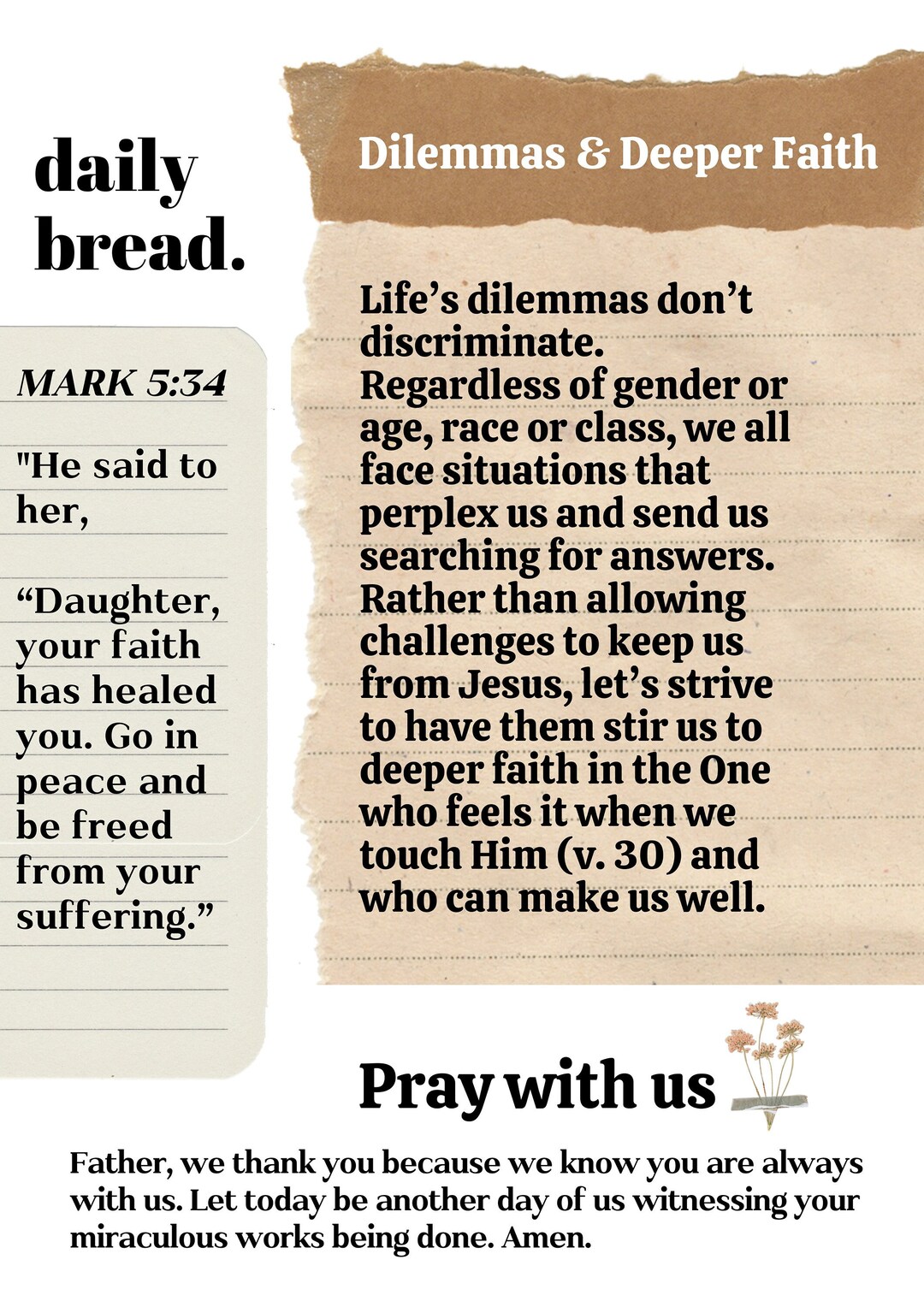 daily bread.

MARK 5:34

"He said to her,

“Daughter, your faith has healed you. Go in peace and be freed from your suffering.”

Dilemmas & Deeper Faith

Life’s dilemmas don’t discriminate. Regardless of gender or age, race or class, we all face situations that perplex us and send us searching for answers. Rather than allowing challenges to keep us from Jesus, let’s strive to have them stir us to deeper faith in the One who feels it when we touch Him (v. 30) and who can make us well.

Pray with us

Father, we thank you because we know you are always with us. Let today be another day of us witnessing your miraculous works being done. Amen.